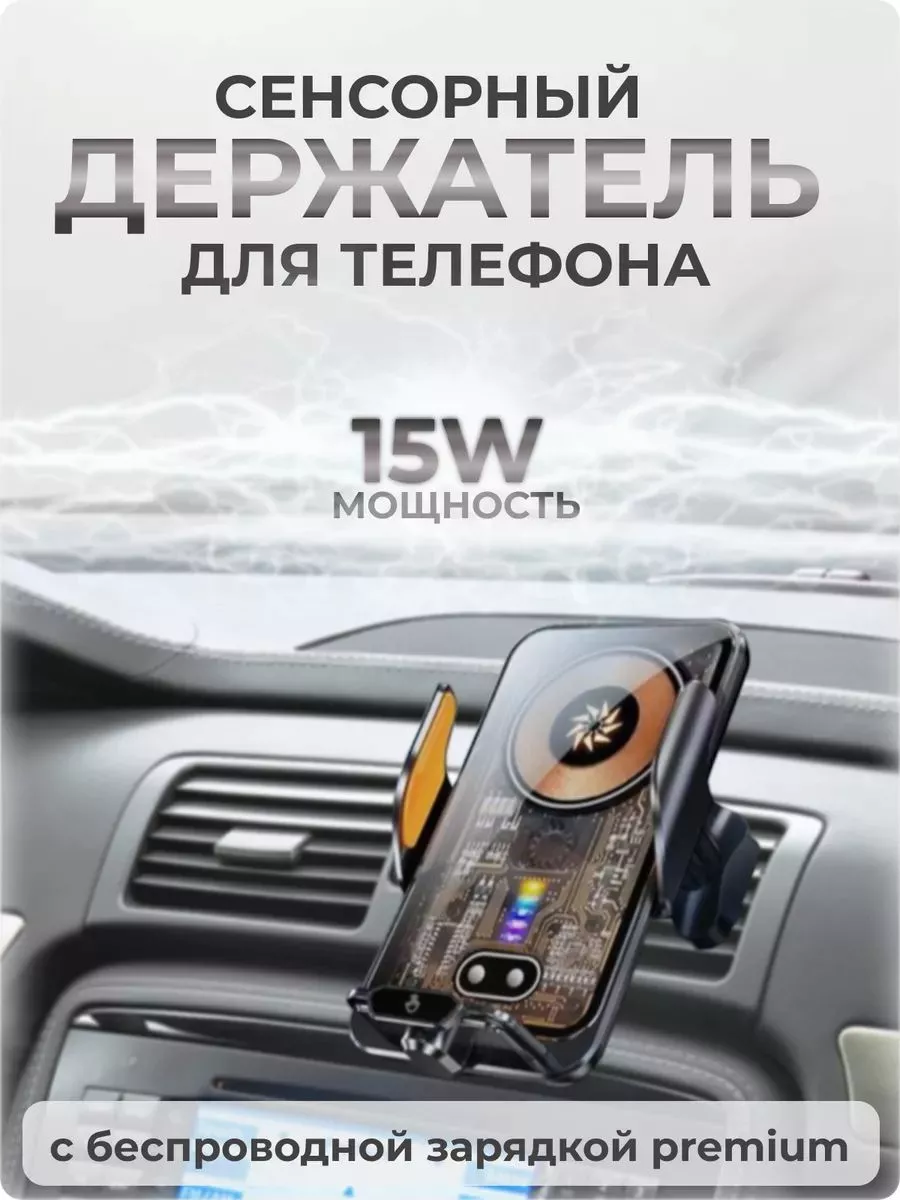 СЕНСОРНЫЙ ДЕРЖАТЕЛЬ ДЛЯ ТЕЛЕФОНА

15W
МОЩНОСТЬ

с беспроводной зарядкой premium